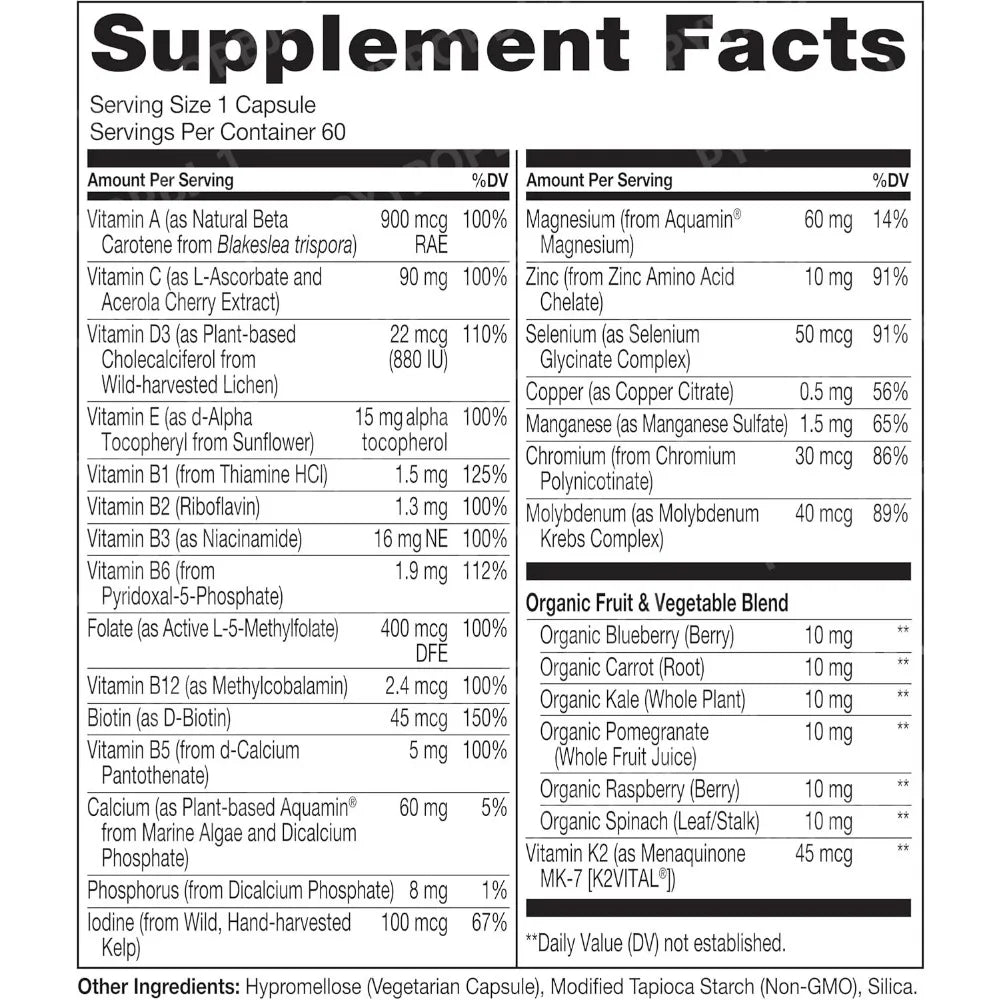 Supplement Facts

Serving Size 1 Capsule
Servings Per Container 60

| Amount Per Serving | | %DV |
|---|---|---|
| Vitamin A (as Natural Beta Carotene from Blakeslea trispora) | 900 mcg RAE | 100% |
| Vitamin C (as L-Ascorbate and Acerola Cherry Extract) | 90 mg | 100% |
| Vitamin D3 (as Plant-based Cholecalciferol from Wild-harvested Lichen) | 22 mcg (880 IU) | 110% |
| Vitamin E (as d-Alpha Tocopheryl from Sunflower) | 15 mg alpha tocopherol | 100% |
| Vitamin B1 (from Thiamine HCl) | 1.5 mg | 125% |
| Vitamin B2 (Riboflavin) | 1.3 mg | 100% |
| Vitamin B3 (as Niacinamide) | 16 mg NE | 100% |
| Vitamin B6 (from Pyridoxal-5-Phosphate) | 1.9 mg | 112% |
| Folate (as Active L-5-Methylfolate) | 400 mcg DFE | 100% |
| Vitamin B12 (as Methylcobalamin) | 2.4 mcg | 100% |
| Biotin (as D-Biotin) | 45 mcg | 150% |
| Vitamin B5 (from d-Calcium Pantothenate) | 5 mg | 100% |
| Calcium (as Plant-based Aquamin® from Marine Algae and Dicalcium Phosphate) | 60 mg | 5% |
| Phosphorus (from Dicalcium Phosphate) | 8 mg | 1% |
| Iodine (from Wild, Hand-harvested Kelp) | 100 mcg | 67% |

| Amount Per Serving | | %DV |
|---|---|---|
| Magnesium (from Aquamin® Magnesium) | 60 mg | 14% |
| Zinc (from Zinc Amino Acid Chelate) | 10 mg | 91% |
| Selenium (as Selenium Glycinate Complex) | 50 mcg | 91% |
| Copper (as Copper Citrate) | 0.5 mg | 56% |
| Manganese (as Manganese Sulfate) | 1.5 mg | 65% |
| Chromium (from Chromium Polynicotinate) | 30 mcg | 86% |
| Molybdenum (as Molybdenum Krebs Complex) | 40 mcg | 89% |
| Organic Fruit & Vegetable Blend | | |
| Organic Blueberry (Berry) | 10 mg | ** |
| Organic Carrot (Root) | 10 mg | ** |
| Organic Kale (Whole Plant) | 10 mg | ** |
| Organic Pomegranate (Whole Fruit Juice) | 10 mg | ** |
| Organic Raspberry (Berry) | 10 mg | ** |
| Organic Spinach (Leaf/Stalk) | 10 mg | ** |
| Vitamin K2 (as Menaquinone MK-7 [K2VITAL®]) | 45 mcg | ** |

**Daily Value (DV) not established.

Other Ingredients: Hypromellose (Vegetarian Capsule), Modified Tapioca Starch (Non-GMO), Silica.